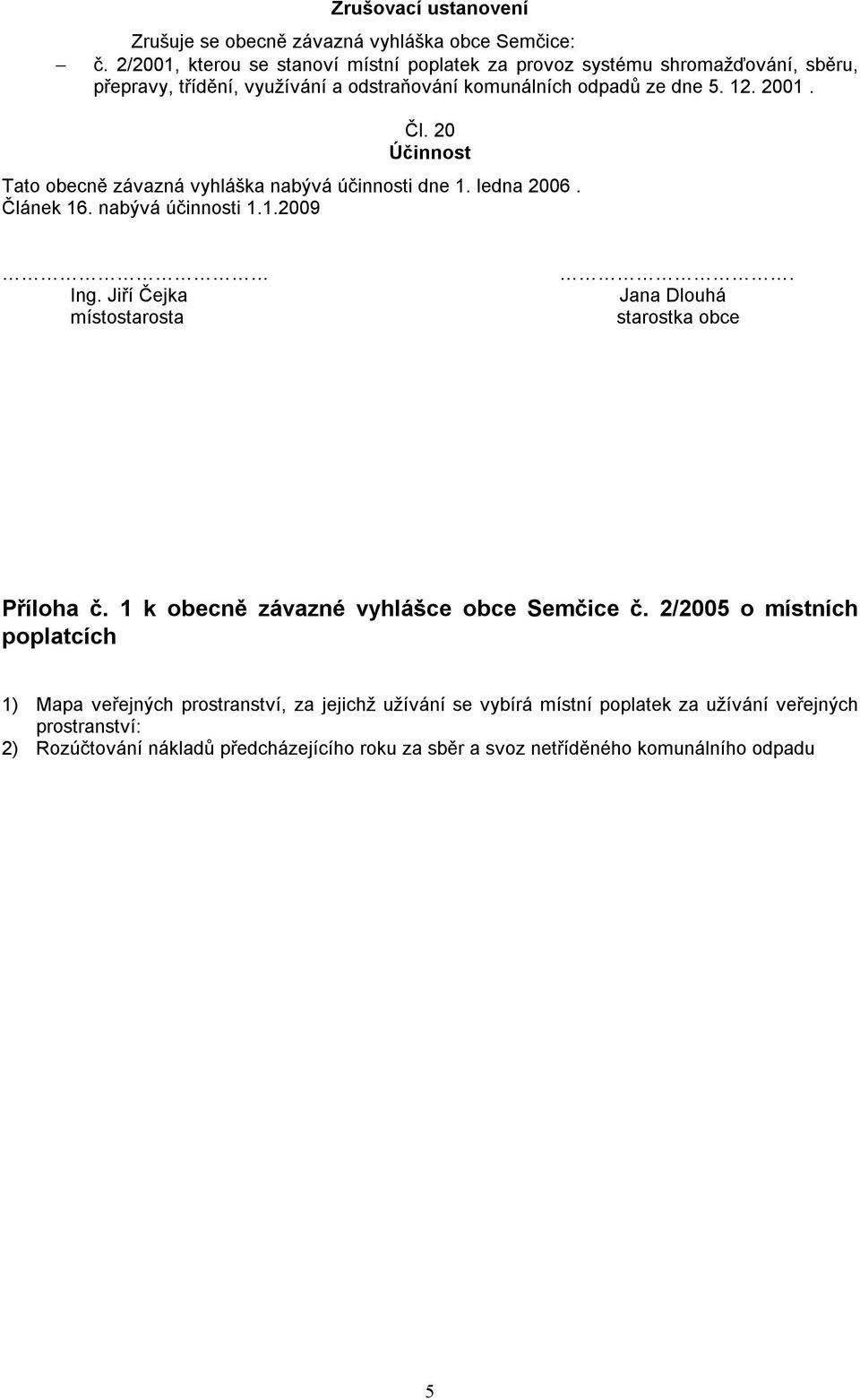 Zrušovací ustanovení

Zrušuje se obecně závazná vyhláška obce Semčice:

– č. 2/2001, kterou se stanoví místní poplatek za provoz systému shromažďování, sběru, přepravy, třídění, využívání a odstraňování komunálních odpadů ze dne 5. 12. 2001 .

Čl. 20
Účinnost

Tato obecně závazná vyhláška nabývá účinnosti dne 1. ledna 2006 .
Článek 16. nabývá účinnosti 1.1.2009

…………………………
Ing. Jiří Čejka
místostarosta

……………………….
Jana Dlouhá
starostka obce

Příloha č. 1 k obecně závazné vyhlášce obce Semčice č. 2/2005 o místních poplatcích

1) Mapa veřejných prostranství, za jejichž užívání se vybírá místní poplatek za užívání veřejných prostranství:
2) Rozúčtování nákladů předcházejícího roku za sběr a svoz netříděného komunálního odpadu

5